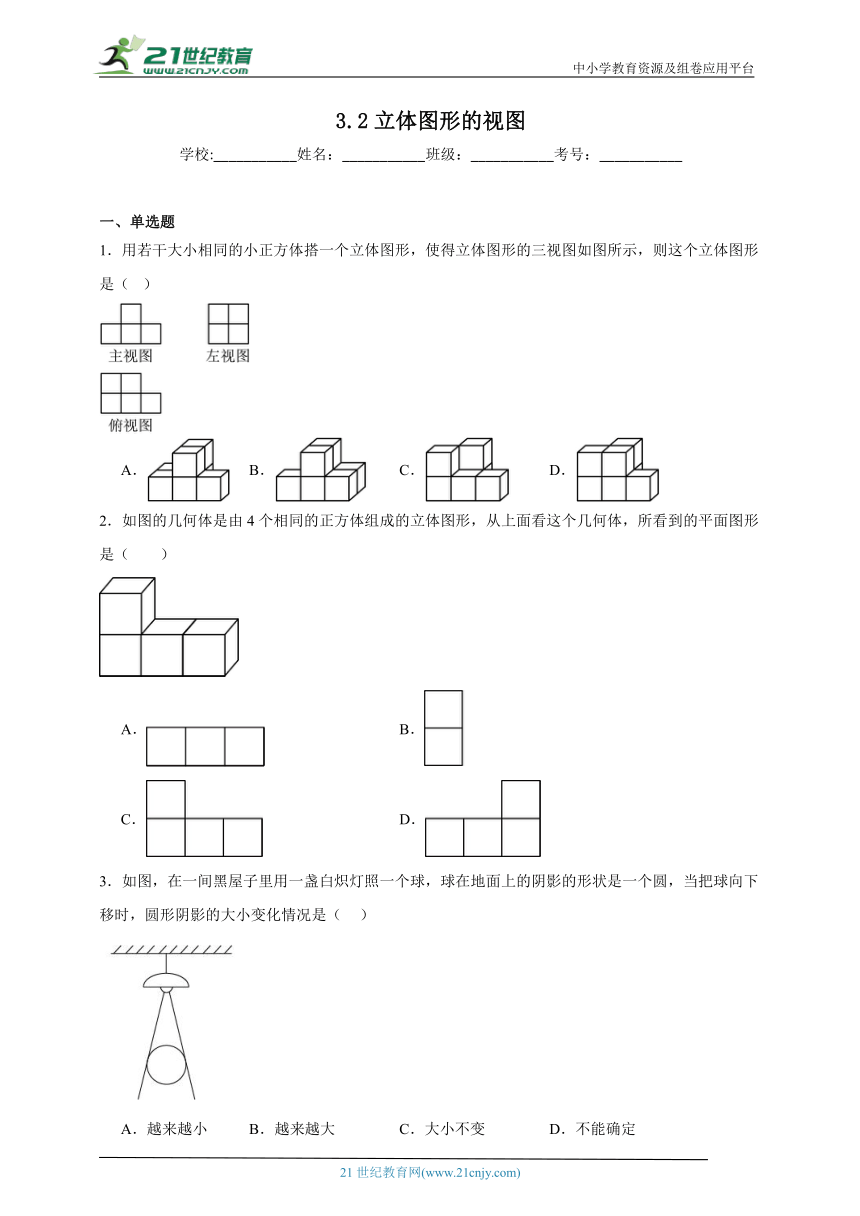 21世纪教育
www.21cnjy.com

中小学教育资源及组卷应用平台

3.2 立体图形的视图

学校:___________姓名：___________班级：___________考号：___________

一、单选题

1．用若干大小相同的小正方体搭一个立体图形，使得立体图形的三视图如图所示，则这个立体图形是（   ）

主视图　左视图

俯视图

A．　B．　C．　D．

2．如图的几何体是由 4 个相同的正方体组成的立体图形，从上面看这个几何体，所看到的平面图形是（　　）

A．

B．

C．

D．

3．如图，在一间黑屋子里用一盏白炽灯照一个球，球在地面上的阴影的形状是一个圆，当把球向下移时，圆形阴影的大小变化情况是（   ）

A．越来越小　B．越来越大　C．大小不变　D．不能确定

21 世纪教育网(www.21cnjy.com)